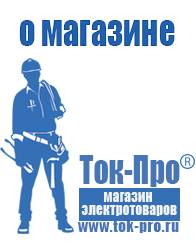 о магазине

Ток-Про®

магазин электротоваров

www.tok-pro.ru